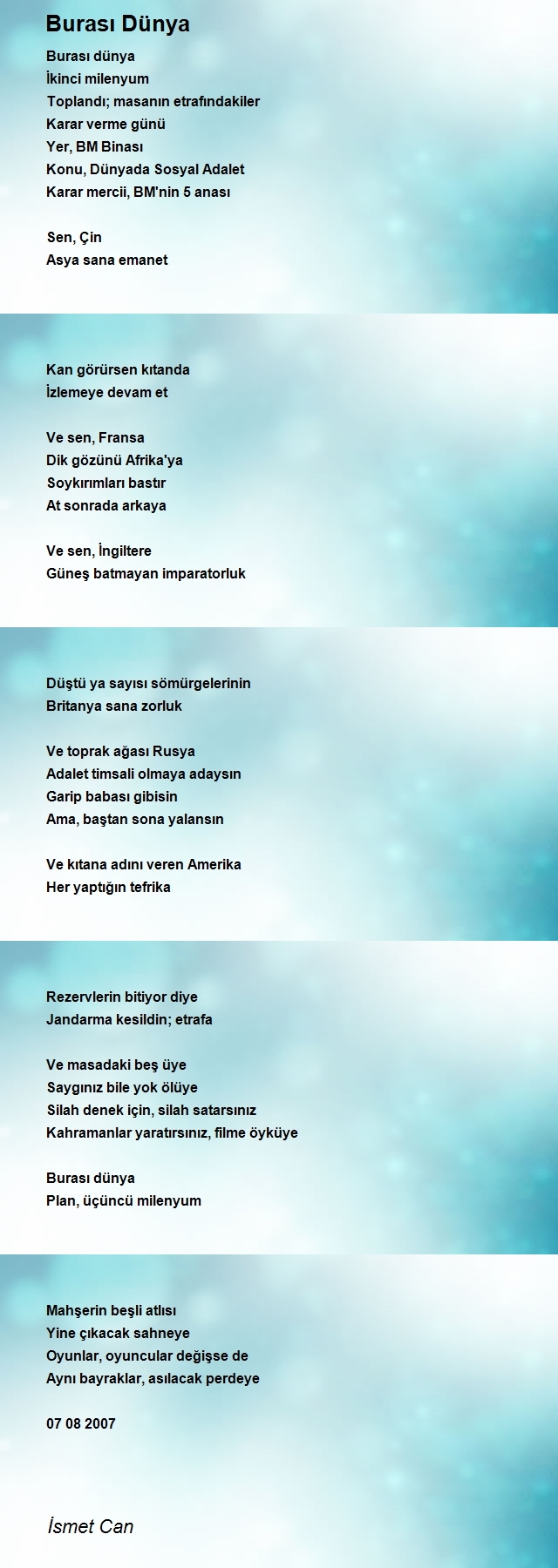 Burası Dünya

Burası dünya
İkinci milenyum
Toplandı; masanın etrafındakiler
Karar verme günü
Yer, BM Binası
Konu, Dünyada Sosyal Adalet
Karar mercii, BM'nin 5 anası

Sen, Çin
Asya sana emanet

Kan görürsen kıtanda
İzlemeye devam et

Ve sen, Fransa
Dik gözünü Afrika'ya
Soykırımları bastır
At sonrada arkaya

Ve sen, İngiltere
Güneş batmayan imparatorluk

Düştü ya sayısı sömürgelerinin
Britanya sana zorluk

Ve toprak ağası Rusya
Adalet timsali olmaya adaysın
Garip babası gibisin
Ama, baştan sona yalansın

Ve kıtana adını veren Amerika
Her yaptığın tefrika

Rezervlerin bitiyor diye
Jandarma kesildin; etrafa

Ve masadaki beş üye
Saygınız bile yok ölüye
Silah denek için, silah satarsınız
Kahramanlar yaratırsınız, filme öyküye

Burası dünya
Plan, üçüncü milenyum

Mahşerin beşli atlısı
Yine çıkacak sahneye
Oyunlar, oyuncular değişse de
Aynı bayraklar, asılacak perdeye

07 08 2007

İsmet Can